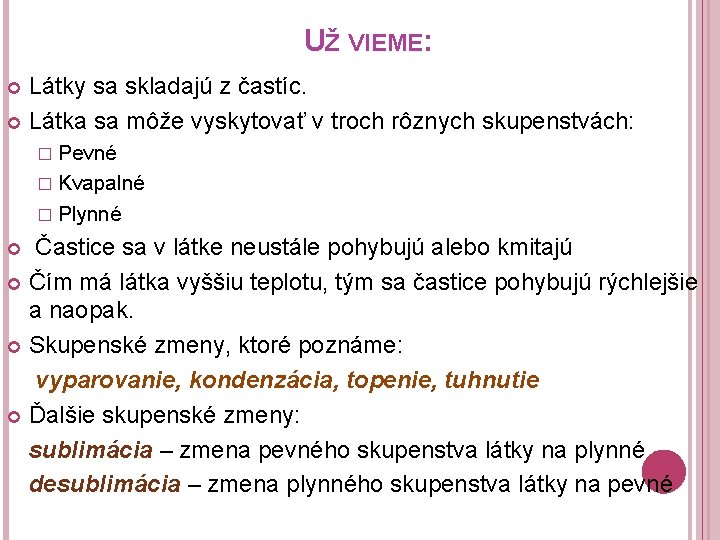 UŽ VIEME:

Látky sa skladajú z častíc.

Látka sa môže vyskytovať v troch rôznych skupenstvách:

Pevné

Kvapalné

Plynné

Častice sa v látke neustále pohybujú alebo kmitajú

Čím má látka vyššiu teplotu, tým sa častice pohybujú rýchlejšie a naopak.

Skupenské zmeny, ktoré poznáme:

vyparovanie, kondenzácia, topenie, tuhnutie

Ďalšie skupenské zmeny:

sublimácia – zmena pevného skupenstva látky na plynné

desublimácia – zmena plynného skupenstva látky na pevné